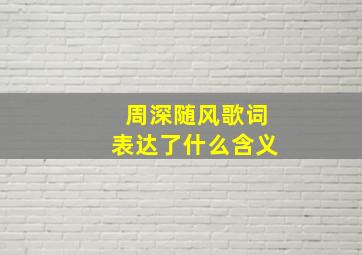 周深随风歌词
表达了什么含义